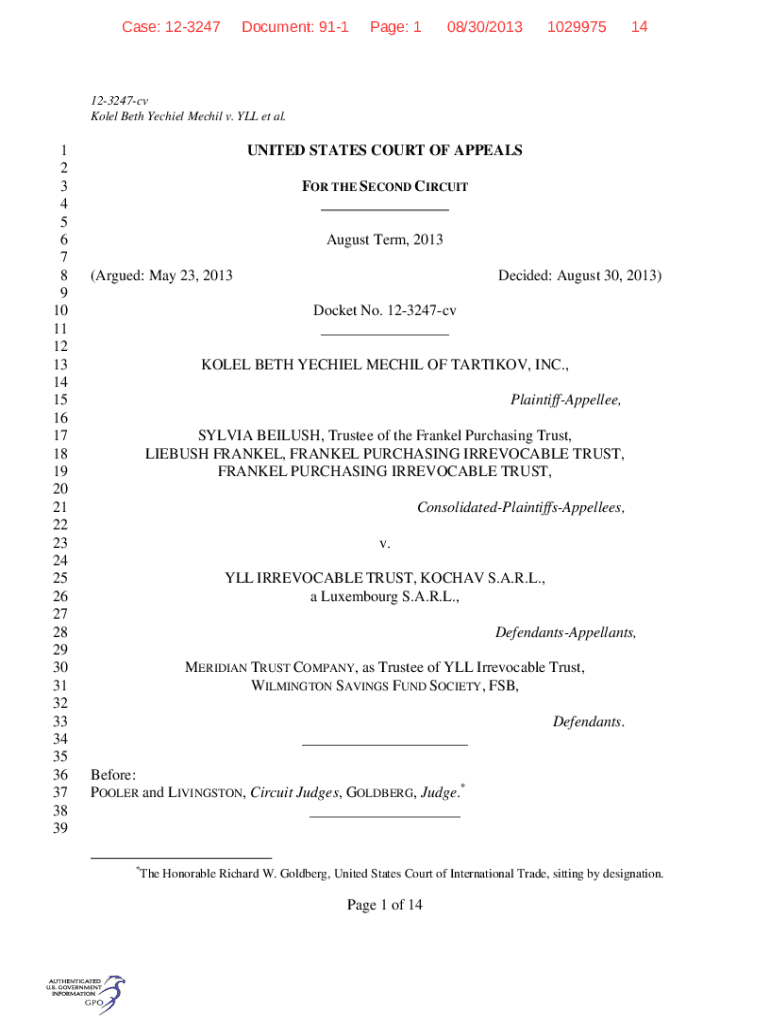 Case: 12-3247 Document: 91-1 Page: 1 08/30/2013 1029975 14

12-3247-cv
Kolel Beth Yechiel Mechil v. YLL et al.

1 UNITED STATES COURT OF APPEALS
2
3 FOR THE SECOND CIRCUIT
4
5
6 August Term, 2013
7
8 (Argued: May 23, 2013 Decided: August 30, 2013)
9
10 Docket No. 12-3247-cv
11
12
13 KOLEL BETH YECHIEL MECHIL OF TARTIKOV, INC.,
14
15 Plaintiff-Appellee,
16
17 SYLVIA BEILUSH, Trustee of the Frankel Purchasing Trust,
18 LIEBUSH FRANKEL, FRANKEL PURCHASING IRREVOCABLE TRUST,
19 FRANKEL PURCHASING IRREVOCABLE TRUST,
20
21 Consolidated-Plaintiffs-Appellees,
22
23 v.
24
25 YLL IRREVOCABLE TRUST, KOCHAV S.A.R.L.,
26 a Luxembourg S.A.R.L.,
27
28 Defendants-Appellants,
29
30 MERIDIAN TRUST COMPANY, as Trustee of YLL Irrevocable Trust,
31 WILMINGTON SAVINGS FUND SOCIETY, FSB,
32
33 Defendants.
34
35
36 Before:
37 POOLER and LIVINGSTON, Circuit Judges, GOLDBERG, Judge.*
38
39

*The Honorable Richard W. Goldberg, United States Court of International Trade, sitting by designation.

Page 1 of 14

AUTHENTICATED U.S. GOVERNMENT INFORMATION GPO